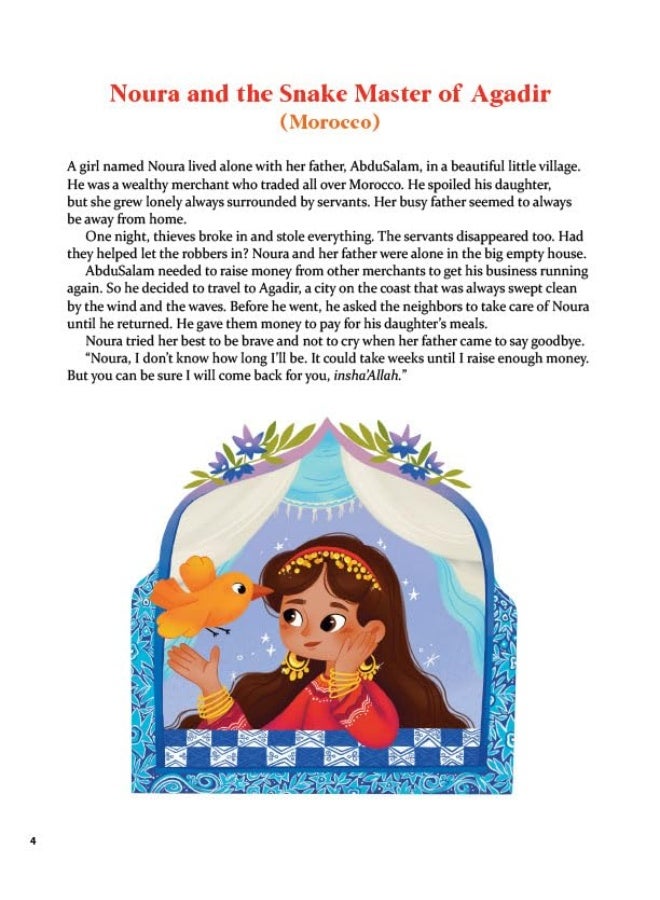 Noura and the Snake Master of Agadir
(Morocco)

A girl named Noura lived alone with her father, AbduSalam, in a beautiful little village. He was a wealthy merchant who traded all over Morocco. He spoiled his daughter, but she grew lonely always surrounded by servants. Her busy father seemed to always be away from home.

One night, thieves broke in and stole everything. The servants disappeared too. Had they helped let the robbers in? Noura and her father were alone in the big empty house.

AbduSalam needed to raise money from other merchants to get his business running again. So he decided to travel to Agadir, a city on the coast that was always swept clean by the wind and the waves. Before he went, he asked the neighbors to take care of Noura until he returned. He gave them money to pay for his daughter's meals.

Noura tried her best to be brave and not to cry when her father came to say goodbye.

"Noura, I don't know how long I'll be. It could take weeks until I raise enough money. But you can be sure I will come back for you, insha'Allah."

4